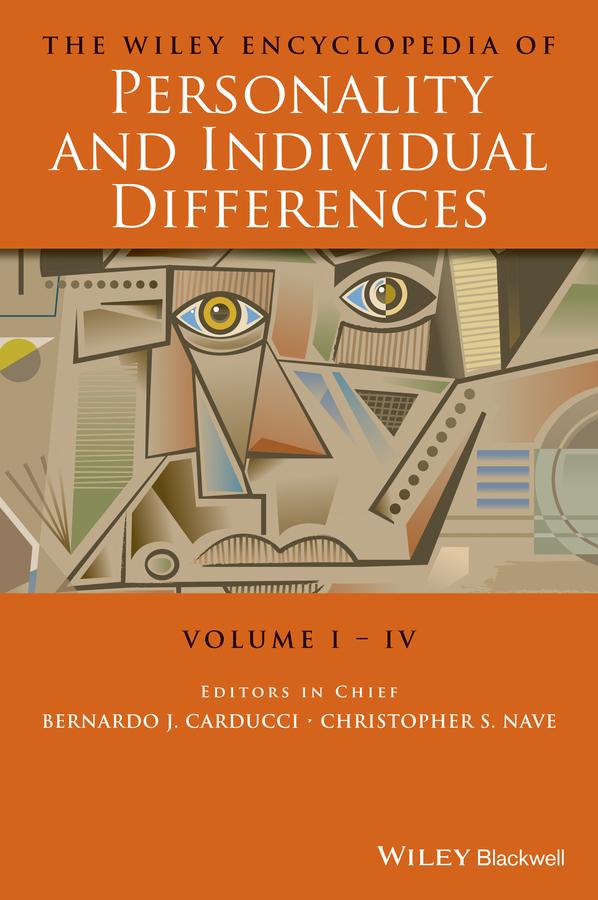 THE WILEY ENCYCLOPEDIA OF
PERSONALITY AND INDIVIDUAL DIFFERENCES

VOLUME I – IV

EDITORS IN CHIEF
BERNARDO J. CARDUCCI · CHRISTOPHER S. NAVE

WILEY Blackwell